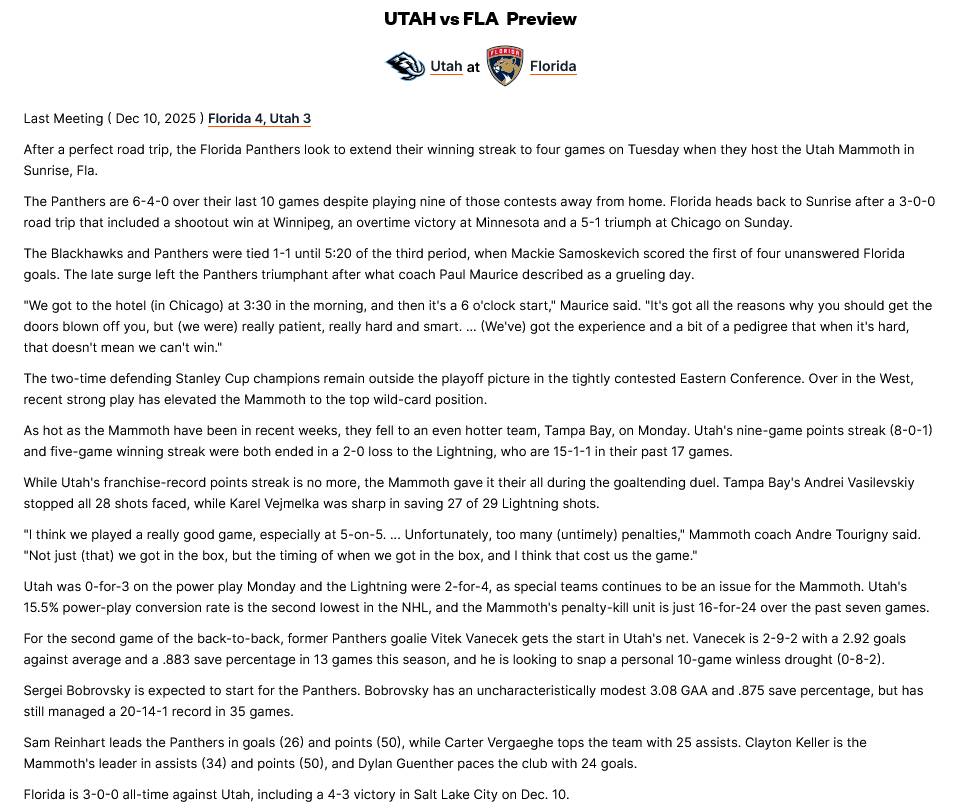 UTAH vs FLA Preview

Utah at Florida

Last Meeting ( Dec 10, 2025 ) Florida 4, Utah 3

After a perfect road trip, the Florida Panthers look to extend their winning streak to four games on Tuesday when they host the Utah Mammoth in Sunrise, Fla.

The Panthers are 6-4-0 over their last 10 games despite playing nine of those contests away from home. Florida heads back to Sunrise after a 3-0-0 road trip that included a shootout win at Winnipeg, an overtime victory at Minnesota and a 5-1 triumph at Chicago on Sunday.

The Blackhawks and Panthers were tied 1-1 until 5:20 of the third period, when Mackie Samoskevich scored the first of four unanswered Florida goals. The late surge left the Panthers triumphant after what coach Paul Maurice described as a grueling day.

"We got to the hotel (in Chicago) at 3:30 in the morning, and then it's a 6 o'clock start," Maurice said. "It's got all the reasons why you should get the doors blown off you, but (we were) really patient, really hard and smart. ... (We've) got the experience and a bit of a pedigree that when it's hard, that doesn't mean we can't win."

The two-time defending Stanley Cup champions remain outside the playoff picture in the tightly contested Eastern Conference. Over in the West, recent strong play has elevated the Mammoth to the top wild-card position.

As hot as the Mammoth have been in recent weeks, they fell to an even hotter team, Tampa Bay, on Monday. Utah's nine-game points streak (8-0-1) and five-game winning streak were both ended in a 2-0 loss to the Lightning, who are 15-1-1 in their past 17 games.

While Utah's franchise-record points streak is no more, the Mammoth gave it their all during the goaltending duel. Tampa Bay's Andrei Vasilevskiy stopped all 28 shots faced, while Karel Vejmelka was sharp in saving 27 of 29 Lightning shots.

"I think we played a really good game, especially at 5-on-5. ... Unfortunately, too many (untimely) penalties," Mammoth coach Andre Tourigny said. "Not just (that) we got in the box, but the timing of when we got in the box, and I think that cost us the game."

Utah was 0-for-3 on the power play Monday and the Lightning were 2-for-4, as special teams continues to be an issue for the Mammoth. Utah's 15.5% power-play conversion rate is the second lowest in the NHL, and the Mammoth's penalty-kill unit is just 16-for-24 over the past seven games.

For the second game of the back-to-back, former Panthers goalie Vitek Vanecek gets the start in Utah's net. Vanecek is 2-9-2 with a 2.92 goals against average and a .883 save percentage in 13 games this season, and he is looking to snap a personal 10-game winless drought (0-8-2).

Sergei Bobrovsky is expected to start for the Panthers. Bobrovsky has an uncharacteristically modest 3.08 GAA and .875 save percentage, but has still managed a 20-14-1 record in 35 games.

Sam Reinhart leads the Panthers in goals (26) and points (50), while Carter Vergaeghe tops the team with 25 assists. Clayton Keller is the Mammoth's leader in assists (34) and points (50), and Dylan Guenther paces the club with 24 goals.

Florida is 3-0-0 all-time against Utah, including a 4-3 victory in Salt Lake City on Dec. 10.